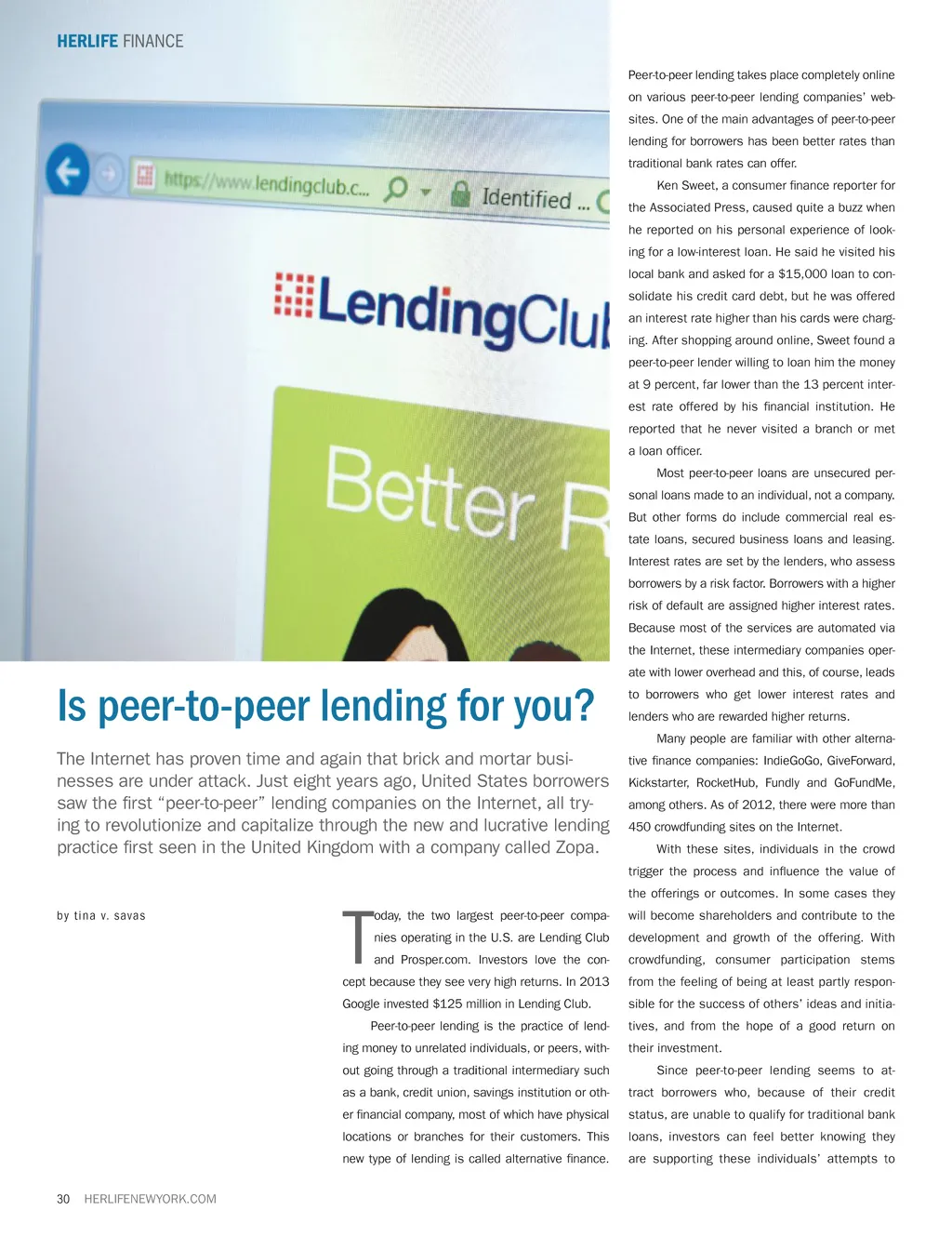 HERLIFE FINANCE

https://www.lendingclub.c... Identified ...

LendingClu

Better R

Is peer-to-peer lending for you?

The Internet has proven time and again that brick and mortar businesses are under attack. Just eight years ago, United States borrowers saw the first "peer-to-peer" lending companies on the Internet, all trying to revolutionize and capitalize through the new and lucrative lending practice first seen in the United Kingdom with a company called Zopa.

by tina v. savas

Today, the two largest peer-to-peer companies operating in the U.S. are Lending Club and Prosper.com. Investors love the concept because they see very high returns. In 2013 Google invested $125 million in Lending Club.

Peer-to-peer lending is the practice of lending money to unrelated individuals, or peers, without going through a traditional intermediary such as a bank, credit union, savings institution or other financial company, most of which have physical locations or branches for their customers. This new type of lending is called alternative finance.

Peer-to-peer lending takes place completely online on various peer-to-peer lending companies' websites. One of the main advantages of peer-to-peer lending for borrowers has been better rates than traditional bank rates can offer.

Ken Sweet, a consumer finance reporter for the Associated Press, caused quite a buzz when he reported on his personal experience of looking for a low-interest loan. He said he visited his local bank and asked for a $15,000 loan to consolidate his credit card debt, but he was offered an interest rate higher than his cards were charging. After shopping around online, Sweet found a peer-to-peer lender willing to loan him the money at 9 percent, far lower than the 13 percent interest rate offered by his financial institution. He reported that he never visited a branch or met a loan officer.

Most peer-to-peer loans are unsecured personal loans made to an individual, not a company. But other forms do include commercial real estate loans, secured business loans and leasing. Interest rates are set by the lenders, who assess borrowers by a risk factor. Borrowers with a higher risk of default are assigned higher interest rates. Because most of the services are automated via the Internet, these intermediary companies operate with lower overhead and this, of course, leads to borrowers who get lower interest rates and lenders who are rewarded higher returns.

Many people are familiar with other alternative finance companies: IndieGoGo, GiveForward, Kickstarter, RocketHub, Fundly and GoFundMe, among others. As of 2012, there were more than 450 crowdfunding sites on the Internet.

With these sites, individuals in the crowd trigger the process and influence the value of the offerings or outcomes. In some cases they will become shareholders and contribute to the development and growth of the offering. With crowdfunding, consumer participation stems from the feeling of being at least partly responsible for the success of others' ideas and initiatives, and from the hope of a good return on their investment.

Since peer-to-peer lending seems to attract borrowers who, because of their credit status, are unable to qualify for traditional bank loans, investors can feel better knowing they are supporting these individuals' attempts to

30 HERLIFENEWYORK.COM